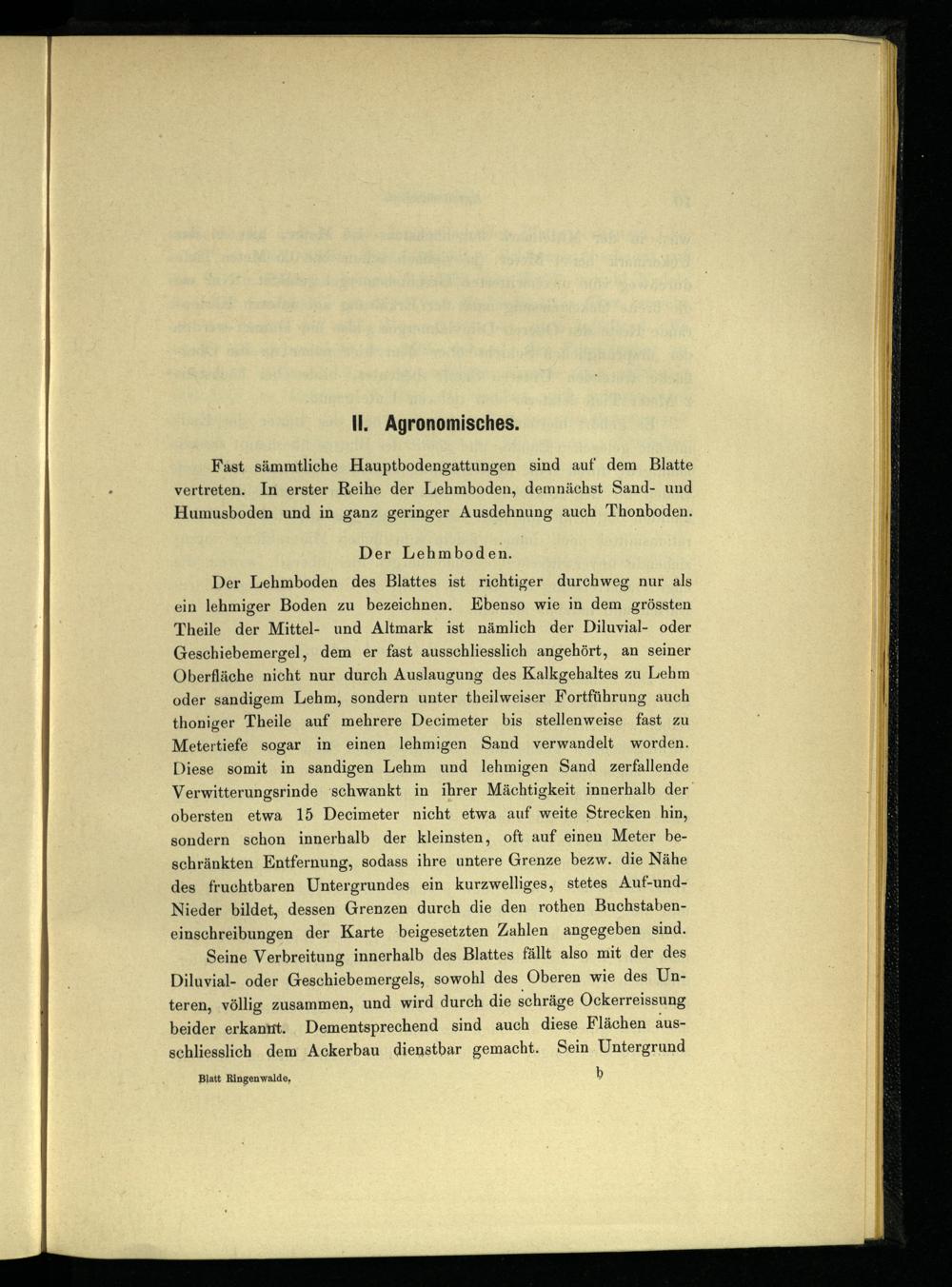 II. Agronomisches.

Fast sämmtliche Hauptbodengattungen sind auf dem Blatte vertreten. In erster Reihe der Lehmboden, demnächst Sand- und Humusboden und in ganz geringer Ausdehnung auch Thonboden.

Der Lehmboden.

Der Lehmboden des Blattes ist richtiger durchweg nur als ein lehmiger Boden zu bezeichnen. Ebenso wie in dem grössten Theile der Mittel- und Altmark ist nämlich der Diluvial- oder Geschiebemergel, dem er fast ausschliesslich angehört, an seiner Oberfläche nicht nur durch Auslaugung des Kalkgehaltes zu Lehm oder sandigem Lehm, sondern unter theilweiser Fortführung auch thoniger Theile auf mehrere Decimeter bis stellenweise fast zu Metertiefe sogar in einen lehmigen Sand verwandelt worden. Diese somit in sandigen Lehm und lehmigen Sand zerfallende Verwitterungsrinde schwankt in ihrer Mächtigkeit innerhalb der obersten etwa 15 Decimeter nicht etwa auf weite Strecken hin, sondern schon innerhalb der kleinsten, oft auf einen Meter beschränkten Entfernung, sodass ihre untere Grenze bezw. die Nähe des fruchtbaren Untergrundes ein kurzwelliges, stetes Auf-und-Nieder bildet, dessen Grenzen durch die den rothen Buchstabeneinschreibungen der Karte beigesetzten Zahlen angegeben sind.

Seine Verbreitung innerhalb des Blattes fällt also mit der des Diluvial- oder Geschiebemergels, sowohl des Oberen wie des Unteren, völlig zusammen, und wird durch die schräge Ockerreissung beider erkannt. Dementsprechend sind auch diese Flächen ausschliesslich dem Ackerbau dienstbar gemacht. Sein Untergrund

Blatt Ringenwalde. b